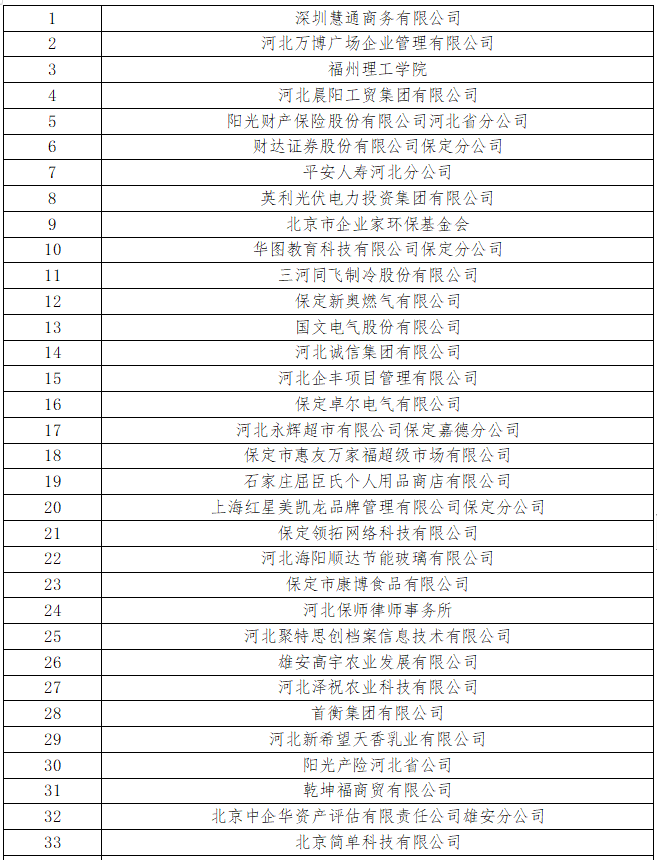 | 1 | 深圳慧通商务有限公司 |
|---|---|
| 2 | 河北万博广场企业管理有限公司 |
| 3 | 福州理工学院 |
| 4 | 河北晨阳工贸集团有限公司 |
| 5 | 阳光财产保险股份有限公司河北省分公司 |
| 6 | 财达证券股份有限公司保定分公司 |
| 7 | 平安人寿河北分公司 |
| 8 | 英利光伏电力投资集团有限公司 |
| 9 | 北京市企业家环保基金会 |
| 10 | 华图教育科技有限公司保定分公司 |
| 11 | 三河同飞制冷股份有限公司 |
| 12 | 保定新奥燃气有限公司 |
| 13 | 国文电气股份有限公司 |
| 14 | 河北诚信集团有限公司 |
| 15 | 河北企丰项目管理有限公司 |
| 16 | 保定卓尔电气有限公司 |
| 17 | 河北永辉超市有限公司保定嘉德分公司 |
| 18 | 保定市惠友万家福超级市场有限公司 |
| 19 | 石家庄屈臣氏个人用品商店有限公司 |
| 20 | 上海红星美凯龙品牌管理有限公司保定分公司 |
| 21 | 保定领拓网络科技有限公司 |
| 22 | 河北海阳顺达节能玻璃有限公司 |
| 23 | 保定市康博食品有限公司 |
| 24 | 河北保师律师事务所 |
| 25 | 河北聚特思创档案信息技术有限公司 |
| 26 | 雄安高宇农业发展有限公司 |
| 27 | 河北泽祝农业科技有限公司 |
| 28 | 首衡集团有限公司 |
| 29 | 河北新希望天香乳业有限公司 |
| 30 | 阳光产险河北省公司 |
| 31 | 乾坤福商贸有限公司 |
| 32 | 北京中企华资产评估有限责任公司雄安分公司 |
| 33 | 北京简单科技有限公司 |